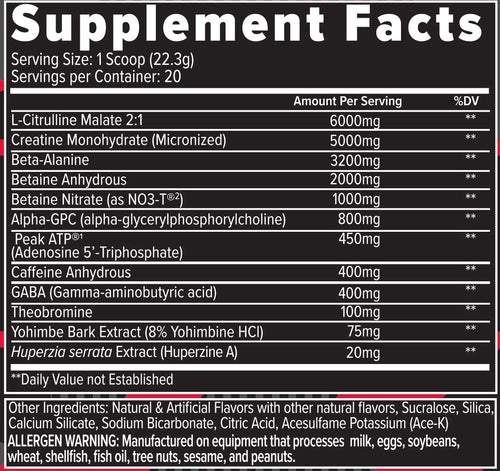 Supplement Facts

Serving Size: 1 Scoop (22.3g)
Servings per Container: 20

| | Amount Per Serving | %DV |
|---|---|---|
| L-Citrulline Malate 2:1 | 6000mg | ** |
| Creatine Monohydrate (Micronized) | 5000mg | ** |
| Beta-Alanine | 3200mg | ** |
| Betaine Anhydrous | 2000mg | ** |
| Betaine Nitrate (as NO3-T®²) | 1000mg | ** |
| Alpha-GPC (alpha-glycerylphosphorylcholine) | 800mg | ** |
| Peak ATP®¹ (Adenosine 5'-Triphosphate) | 450mg | ** |
| Caffeine Anhydrous | 400mg | ** |
| GABA (Gamma-aminobutyric acid) | 400mg | ** |
| Theobromine | 100mg | ** |
| Yohimbe Bark Extract (8% Yohimbine HCl) | 75mg | ** |
| Huperzia serrata Extract (Huperzine A) | 20mg | ** |

**Daily Value not Established

Other Ingredients: Natural & Artificial Flavors with other natural flavors, Sucralose, Silica, Calcium Silicate, Sodium Bicarbonate, Citric Acid, Acesulfame Potassium (Ace-K)
ALLERGEN WARNING: Manufactured on equipment that processes milk, eggs, soybeans, wheat, shellfish, fish oil, tree nuts, sesame, and peanuts.